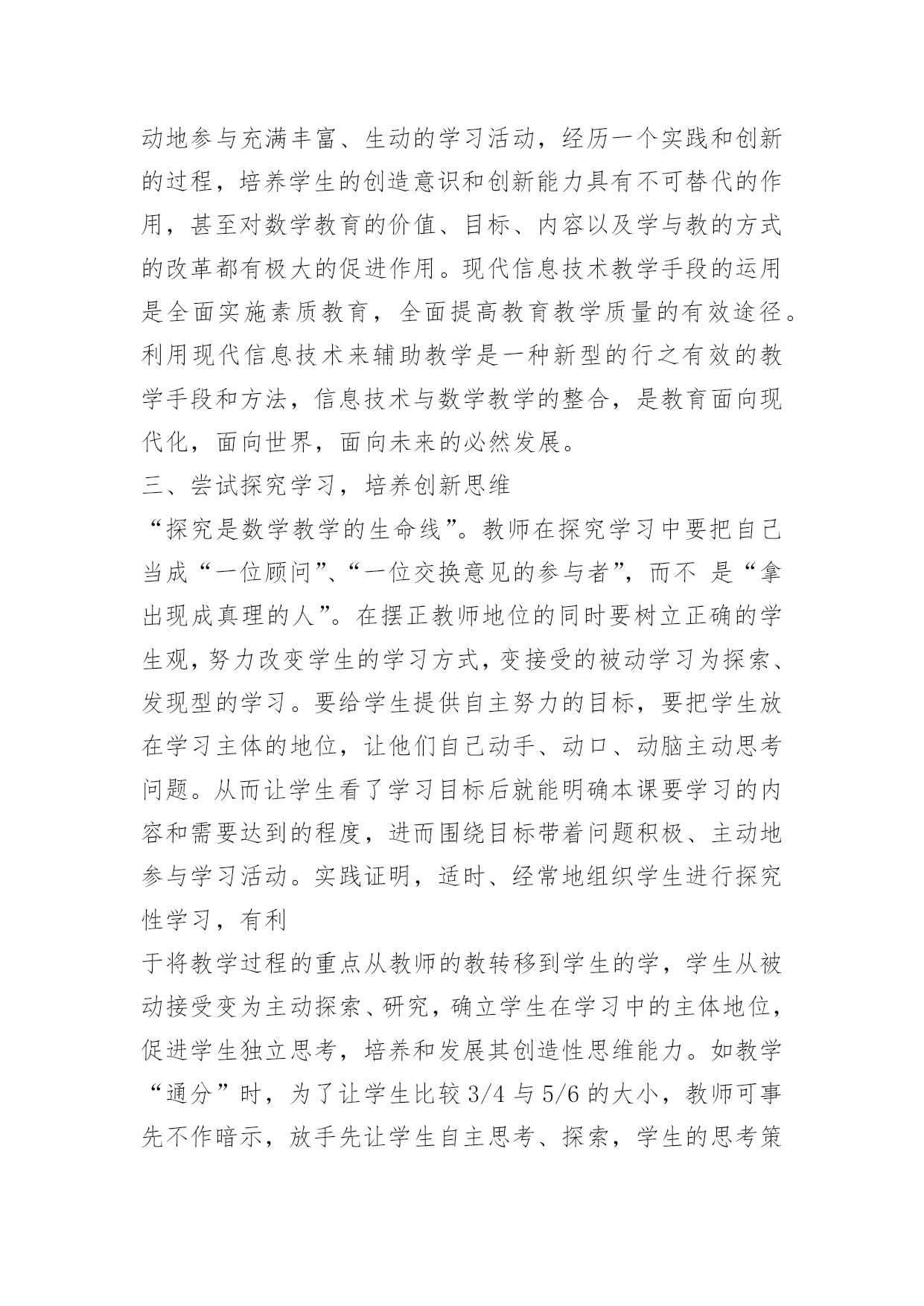 动地参与充满丰富、生动的学习活动，经历一个实践和创新的过程，培养学生的创造意识和创新能力具有不可替代的作用，甚至对数学教育的价值、目标、内容以及学与教的方式的改革都有极大的促进作用。现代信息技术教学手段的运用是全面实施素质教育，全面提高教育教学质量的有效途径。利用现代信息技术来辅助教学是一种新型的行之有效的教学手段和方法，信息技术与数学教学的整合，是教育面向现代化，面向世界，面向未来的必然发展。

三、尝试探究学习，培养创新思维

“探究是数学教学的生命线”。教师在探究学习中要把自己当成“一位顾问”、“一位交换意见的参与者”，而不 是“拿出现成真理的人”。在摆正教师地位的同时要树立正确的学生观，努力改变学生的学习方式，变接受的被动学习为探索、发现型的学习。要给学生提供自主努力的目标，要把学生放在学习主体的地位，让他们自己动手、动口、动脑主动思考问题。从而让学生看了学习目标后就能明确本课要学习的内容和需要达到的程度，进而围绕目标带着问题积极、主动地参与学习活动。实践证明，适时、经常地组织学生进行探究性学习，有利

于将教学过程的重点从教师的教转移到学生的学，学生从被动接受变为主动探索、研究，确立学生在学习中的主体地位，促进学生独立思考，培养和发展其创造性思维能力。如教学“通分”时，为了让学生比较 3/4 与 5/6 的大小，教师可事先不作暗示，放手先让学生自主思考、探索，学生的思考策